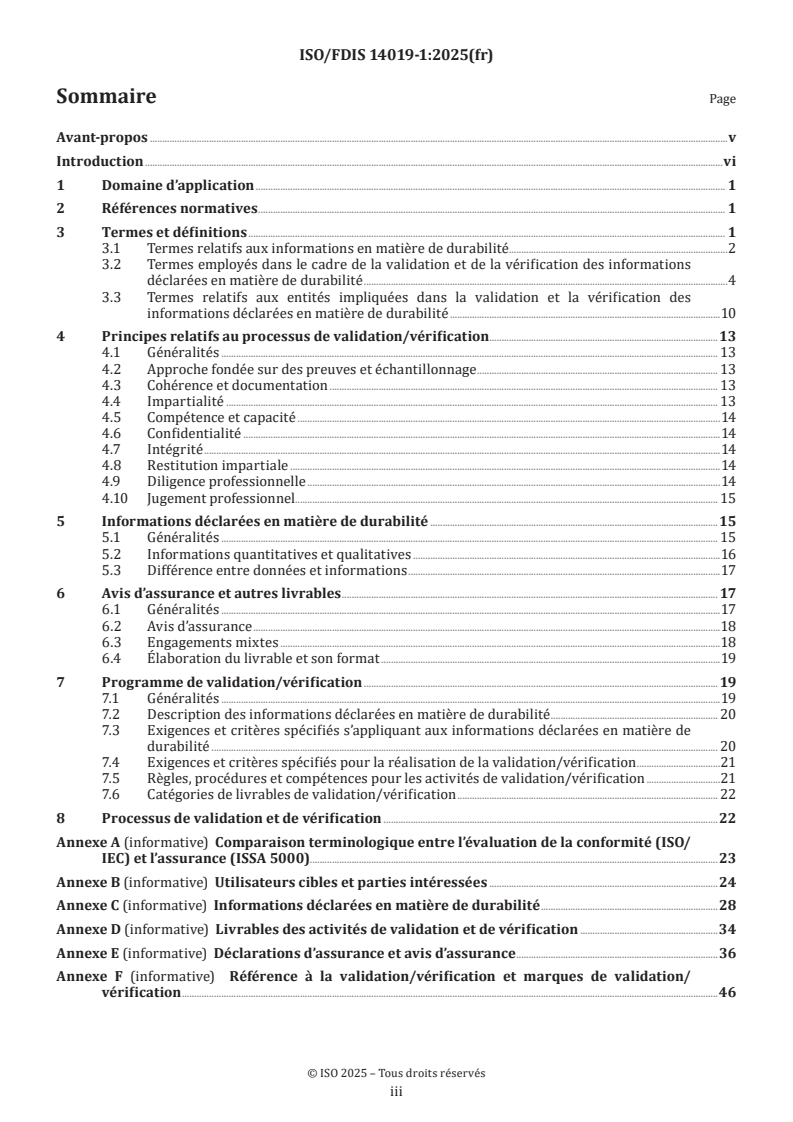 ISO/FDIS 14019-1:2025(fr)

Sommaire

Page

Avant-propos v
Introduction vi
1 Domaine d'application 1
2 Références normatives 1
3 Termes et définitions 1
3.1 Termes relatifs aux informations en matière de durabilité 2
3.2 Termes employés dans le cadre de la validation et de la vérification des informations déclarées en matière de durabilité 4
3.3 Termes relatifs aux entités impliquées dans la validation et la vérification des informations déclarées en matière de durabilité 10
4 Principes relatifs au processus de validation/vérification 13
4.1 Généralités 13
4.2 Approche fondée sur des preuves et échantillonnage 13
4.3 Cohérence et documentation 13
4.4 Impartialité 13
4.5 Compétence et capacité 14
4.6 Confidentialité 14
4.7 Intégrité 14
4.8 Restitution impartiale 14
4.9 Diligence professionnelle 14
4.10 Jugement professionnel 15
5 Informations déclarées en matière de durabilité 15
5.1 Généralités 15
5.2 Informations quantitatives et qualitatives 16
5.3 Différence entre données et informations 17
6 Avis d'assurance et autres livrables 17
6.1 Généralités 17
6.2 Avis d'assurance 18
6.3 Engagements mixtes 18
6.4 Élaboration du livrable et son format 19
7 Programme de validation/vérification 19
7.1 Généralités 19
7.2 Description des informations déclarées en matière de durabilité 20
7.3 Exigences et critères spécifiés s'appliquant aux informations déclarées en matière de durabilité 20
7.4 Exigences et critères spécifiés pour la réalisation de la validation/vérification 21
7.5 Règles, procédures et compétences pour les activités de validation/vérification 21
7.6 Catégories de livrables de validation/vérification 22
8 Processus de validation et de vérification 22
Annexe A (informative) Comparaison terminologique entre l'évaluation de la conformité (ISO/IEC) et l'assurance (ISSA 5000) 23
Annexe B (informative) Utilisateurs cibles et parties intéressées 24
Annexe C (informative) Informations déclarées en matière de durabilité 28
Annexe D (informative) Livrables des activités de validation et de vérification 34
Annexe E (informative) Déclarations d'assurance et avis d'assurance 36
Annexe F (informative) Référence à la validation/vérification et marques de validation/vérification 46

© ISO 2025 – Tous droits réservés
iii